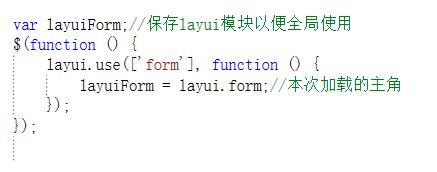 var layuiForm;//保存layui模块以便全局使用
$(function () {
    layui.use(['form'], function () {
        layuiForm = layui.form;//本次加载的主角
    });
});